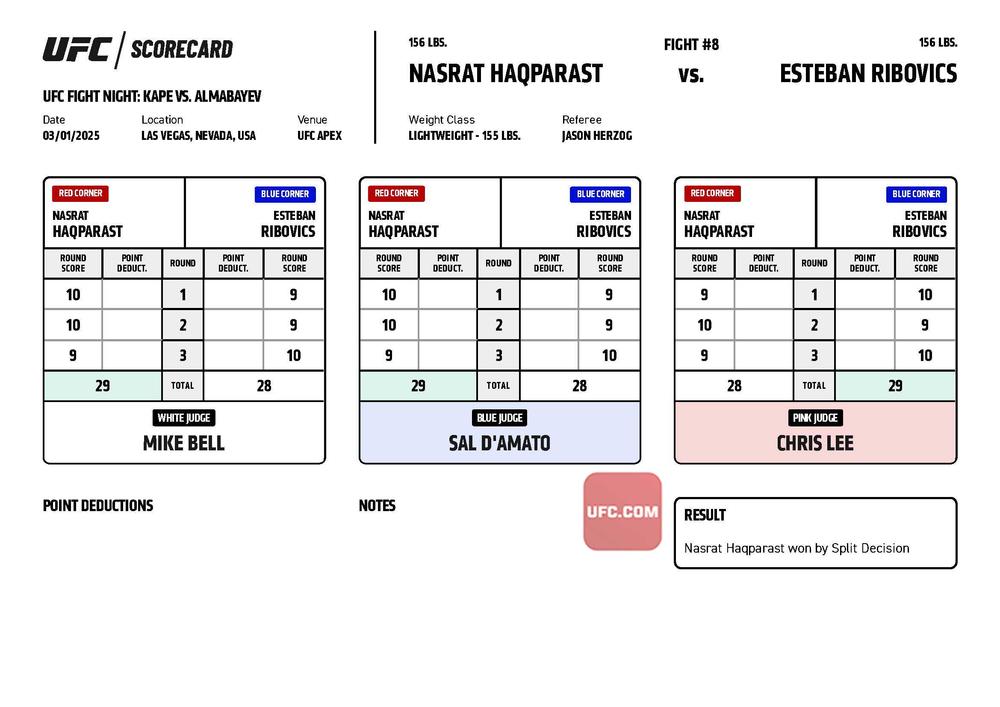 UFC | SCORECARD

UFC FIGHT NIGHT: KAPE VS. ALMABAYEV

Date
03/01/2025

Location
LAS VEGAS, NEVADA, USA

Venue
UFC APEX

156 LBS.
NASRAT HAQPARAST

FIGHT #8
vs.

156 LBS.
ESTEBAN RIBOVICS

Weight Class
LIGHTWEIGHT - 155 LBS.

Referee
JASON HERZOG

RED CORNER
NASRAT HAQPARAST

BLUE CORNER
ESTEBAN RIBOVICS

| ROUND SCORE | POINT DEDUCT. | ROUND | POINT DEDUCT. | ROUND SCORE |
|---|---|---|---|---|
| 10 | | 1 | | 9 |
| 10 | | 2 | | 9 |
| 9 | | 3 | | 10 |
| 29 | | TOTAL | | 28 |

WHITE JUDGE
MIKE BELL

RED CORNER
NASRAT HAQPARAST

BLUE CORNER
ESTEBAN RIBOVICS

| ROUND SCORE | POINT DEDUCT. | ROUND | POINT DEDUCT. | ROUND SCORE |
|---|---|---|---|---|
| 10 | | 1 | | 9 |
| 10 | | 2 | | 9 |
| 9 | | 3 | | 10 |
| 29 | | TOTAL | | 28 |

BLUE JUDGE
SAL D'AMATO

RED CORNER
NASRAT HAQPARAST

BLUE CORNER
ESTEBAN RIBOVICS

| ROUND SCORE | POINT DEDUCT. | ROUND | POINT DEDUCT. | ROUND SCORE |
|---|---|---|---|---|
| 9 | | 1 | | 10 |
| 10 | | 2 | | 9 |
| 9 | | 3 | | 10 |
| 28 | | TOTAL | | 29 |

PINK JUDGE
CHRIS LEE

POINT DEDUCTIONS

NOTES

UFC.COM

RESULT
Nasrat Haqparast won by Split Decision